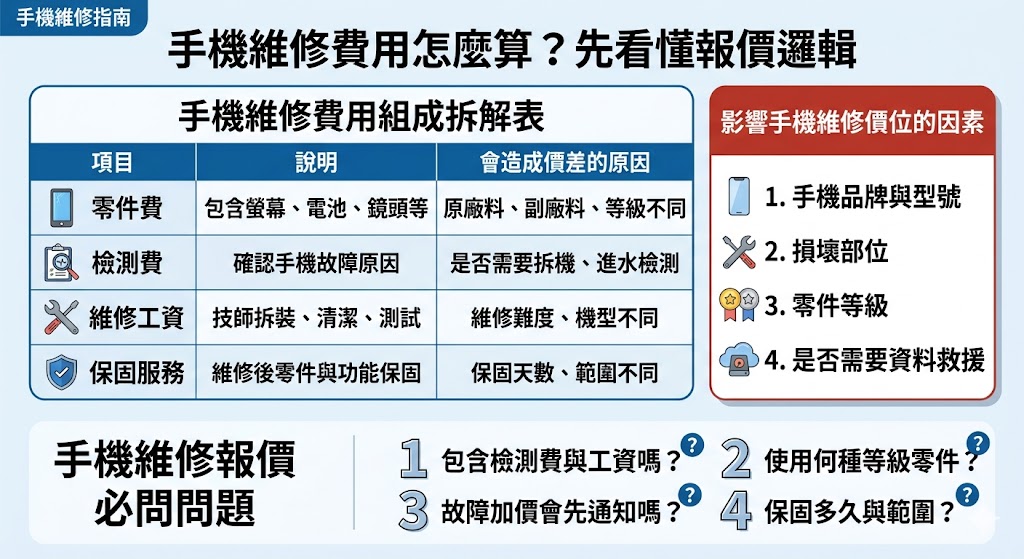 手機維修指南

手機維修費用怎麼算？先看懂報價邏輯

手機維修費用組成拆解表

| 項目 | 說明 | 會造成價差的原因 |
|---|---|---|
| 零件費 | 包含螢幕、電池、鏡頭等 | 原廠料、副廠料、等級不同 |
| 檢測費 | 確認手機故障原因 | 是否需要拆機、進水檢測 |
| 維修工資 | 技師拆裝、清潔、測試 | 維修難度、機型不同 |
| 保固服務 | 維修後零件與功能保固 | 保固天數、範圍不同 |

影響手機維修價位的因素

1. 手機品牌與型號
2. 損壞部位
3. 零件等級
4. 是否需要資料救援

手機維修報價必問問題

1 包含檢測費與工資嗎？
2 使用何種等級零件？
3 故障加價會先通知嗎？
4 保固多久與範圍？